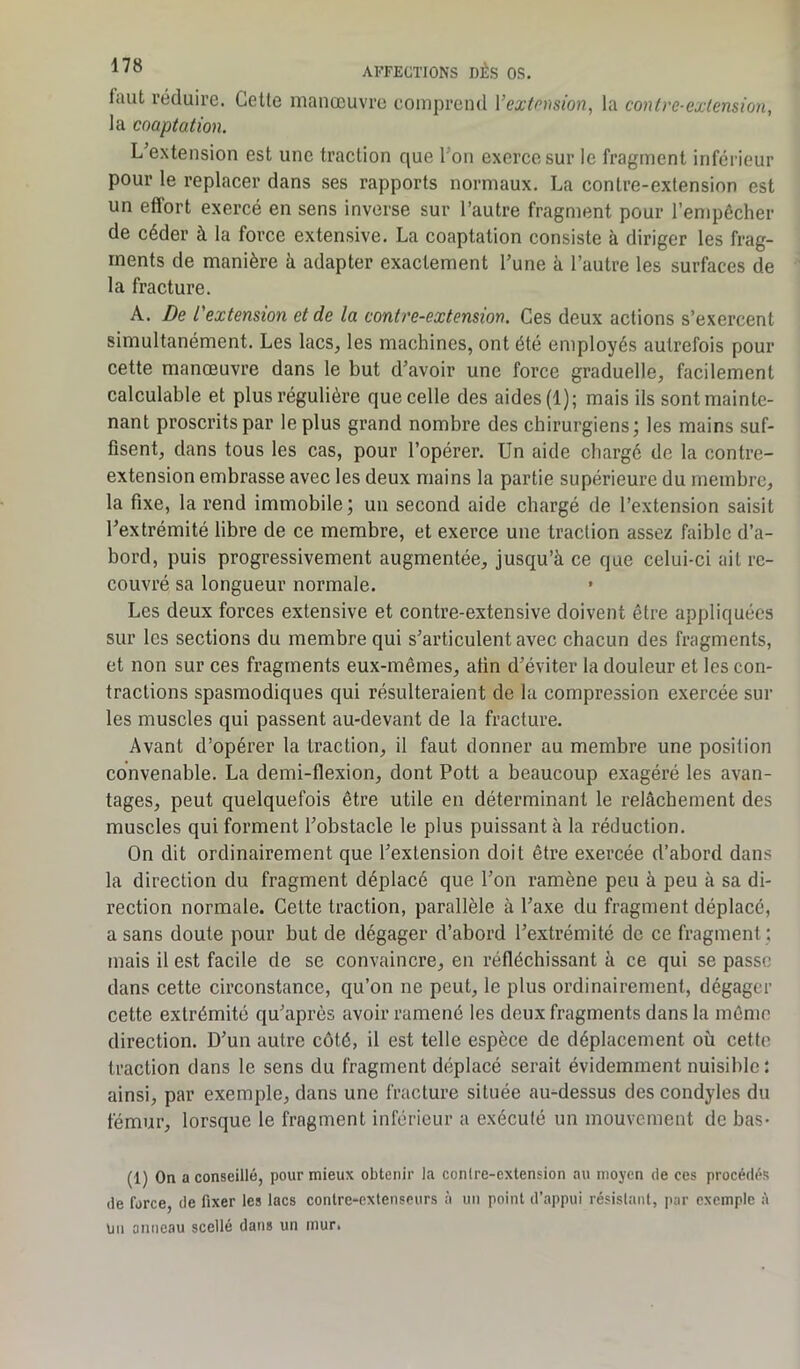 178 AFFECTIONS DES OS.

faut réduire. Cette manœuvre comprend l'extension, la contre-extension, la coaptation.

L'extension est une traction que l'on exerce sur le fragment inférieur pour le replacer dans ses rapports normaux. La contre-extension est un effort exercé en sens inverse sur l'autre fragment pour l'empêcher de céder à la force extensive. La coaptation consiste à diriger les fragments de manière à adapter exactement l'une à l'autre les surfaces de la fracture.

A. De l'extension et de la contre-extension. Ces deux actions s'exercent simultanément. Les lacs, les machines, ont été employés autrefois pour cette manœuvre dans le but d'avoir une force graduelle, facilement calculable et plus régulière que celle des aides (1); mais ils sont maintenant proscrits par le plus grand nombre des chirurgiens; les mains suffisent, dans tous les cas, pour l'opérer. Un aide chargé de la contre-extension embrasse avec les deux mains la partie supérieure du membre, la fixe, la rend immobile; un second aide chargé de l'extension saisit l'extrémité libre de ce membre, et exerce une traction assez faible d'abord, puis progressivement augmentée, jusqu'à ce que celui-ci ait recouvré sa longueur normale.

Les deux forces extensive et contre-extensive doivent être appliquées sur les sections du membre qui s'articulent avec chacun des fragments, et non sur ces fragments eux-mêmes, afin d'éviter la douleur et les contractions spasmodiques qui résulteraient de la compression exercée sur les muscles qui passent au-devant de la fracture.

Avant d'opérer la traction, il faut donner au membre une position convenable. La demi-flexion, dont Pott a beaucoup exagéré les avantages, peut quelquefois être utile en déterminant le relâchement des muscles qui forment l'obstacle le plus puissant à la réduction.

On dit ordinairement que l'extension doit être exercée d'abord dans la direction du fragment déplacé que l'on ramène peu à peu à sa direction normale. Cette traction, parallèle à l'axe du fragment déplacé, a sans doute pour but de dégager d'abord l'extrémité de ce fragment; mais il est facile de se convaincre, en réfléchissant à ce qui se passe dans cette circonstance, qu'on ne peut, le plus ordinairement, dégager cette extrémité qu'après avoir ramené les deux fragments dans la même direction. D'un autre côté, il est telle espèce de déplacement où cette traction dans le sens du fragment déplacé serait évidemment nuisible: ainsi, par exemple, dans une fracture située au-dessus des condyles du fémur, lorsque le fragment inférieur a exécuté un mouvement de bas-

(1) On a conseillé, pour mieux obtenir la contre-extension au moyen de ces procédés de force, de fixer les lacs contre-extenseurs à un point d'appui résistant, par exemple à un anneau scellé dans un mur.